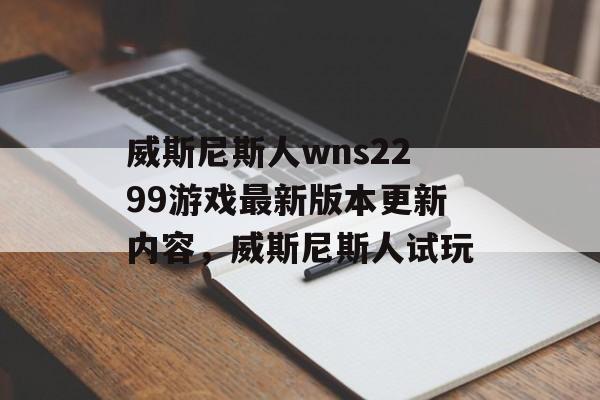 威斯尼斯人wns2299游戏最新版本更新内容，威斯尼斯人试玩